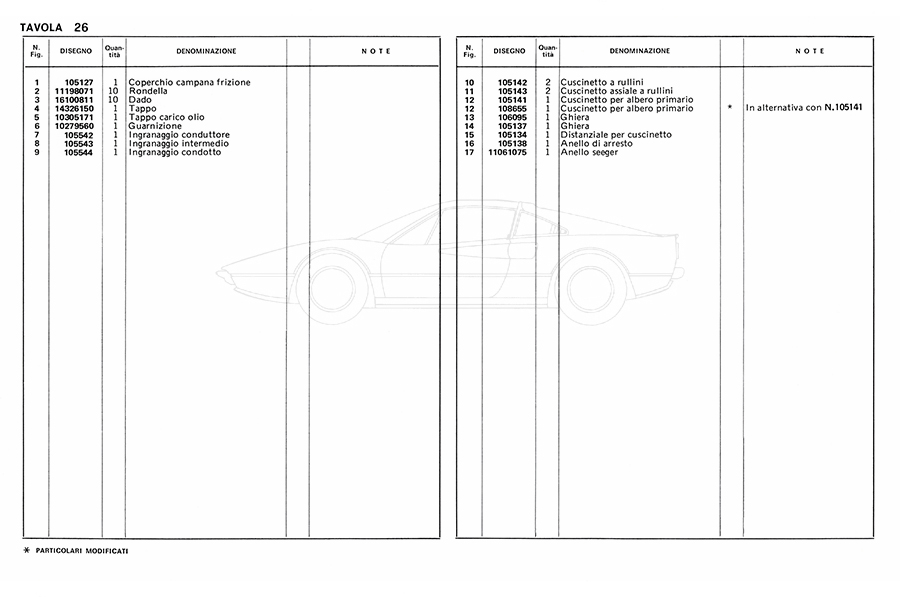 TAVOLA 26

| N. Fig. | DISEGNO | Quantità | DENOMINAZIONE | | NOTE |
|---|---|---|---|---|---|
| 1 | 105127 | 1 | Coperchio campana frizione | | |
| 2 | 11198071 | 10 | Rondella | | |
| 3 | 16100811 | 10 | Dado | | |
| 4 | 14326150 | 1 | Tappo | | |
| 5 | 10305171 | 1 | Tappo carico olio | | |
| 6 | 10279560 | 1 | Guarnizione | | |
| 7 | 105542 | 1 | Ingranaggio conduttore | | |
| 8 | 105543 | 1 | Ingranaggio intermedio | | |
| 9 | 105544 | 1 | Ingranaggio condotto | | |

| N. Fig. | DISEGNO | Quantità | DENOMINAZIONE | | NOTE |
|---|---|---|---|---|---|
| 10 | 105142 | 2 | Cuscinetto a rullini | | |
| 11 | 105143 | 2 | Cuscinetto assiale a rullini | | |
| 12 | 105141 | 1 | Cuscinetto per albero primario | | |
| 12 | 108655 | 1 | Cuscinetto per albero primario | * | In alternativa con N.105141 |
| 13 | 106095 | 1 | Ghiera | | |
| 14 | 105137 | 1 | Ghiera | | |
| 15 | 105134 | 1 | Distanziale per cuscinetto | | |
| 16 | 105138 | 1 | Anello di arresto | | |
| 17 | 11061075 | 1 | Anello seeger | | |

* PARTICOLARI MODIFICATI